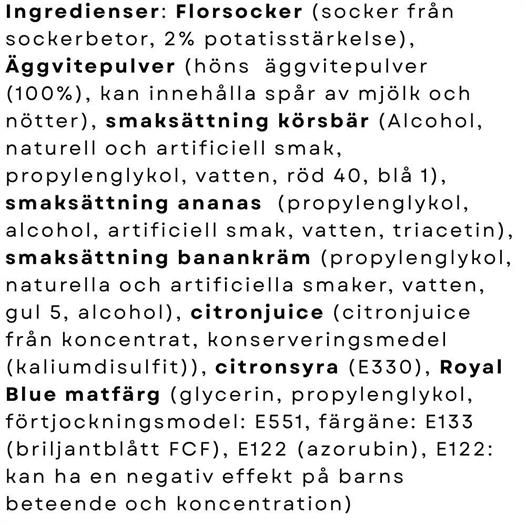 Ingredienser: Florsocker (socker från sockerbetor, 2% potatisstärkelse), Äggvitepulver (höns äggvitepulver (100%), kan innehålla spår av mjölk och nötter), smaksättning körsbär (Alcohol, naturell och artificiell smak, propylenglykol, vatten, röd 40, blå 1), smaksättning ananas (propylenglykol, alcohol, artificiell smak, vatten, triacetin), smaksättning banankräm (propylenglykol, naturella och artificiella smaker, vatten, gul 5, alcohol), citronjuice (citronjuice från koncentrat, konserveringsmedel (kaliumdisulfit)), citronsyra (E330), Royal Blue matfärg (glycerin, propylenglykol, förtjockningsmodel: E551, färgäne: E133 (briljantblått FCF), E122 (azorubin), E122: kan ha en negativ effekt på barns beteende och koncentration)